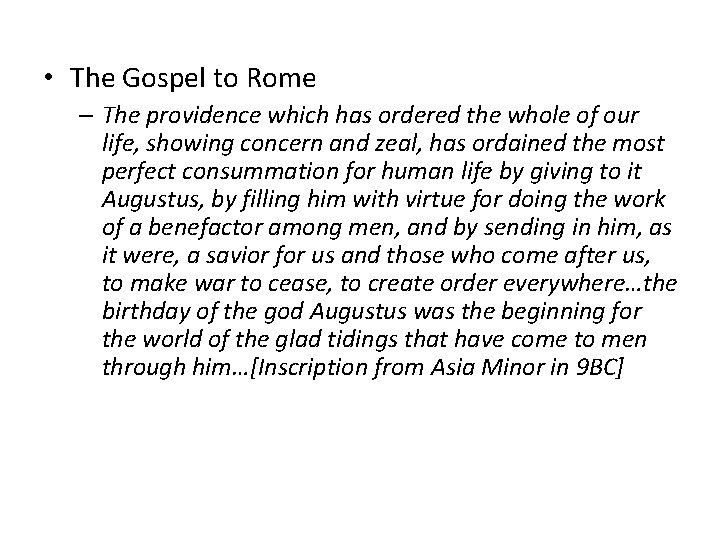 • The Gospel to Rome
– The providence which has ordered the whole of our life, showing concern and zeal, has ordained the most perfect consummation for human life by giving to it Augustus, by filling him with virtue for doing the work of a benefactor among men, and by sending in him, as it were, a savior for us and those who come after us, to make war to cease, to create order everywhere…the birthday of the god Augustus was the beginning for the world of the glad tidings that have come to men through him…[Inscription from Asia Minor in 9BC]